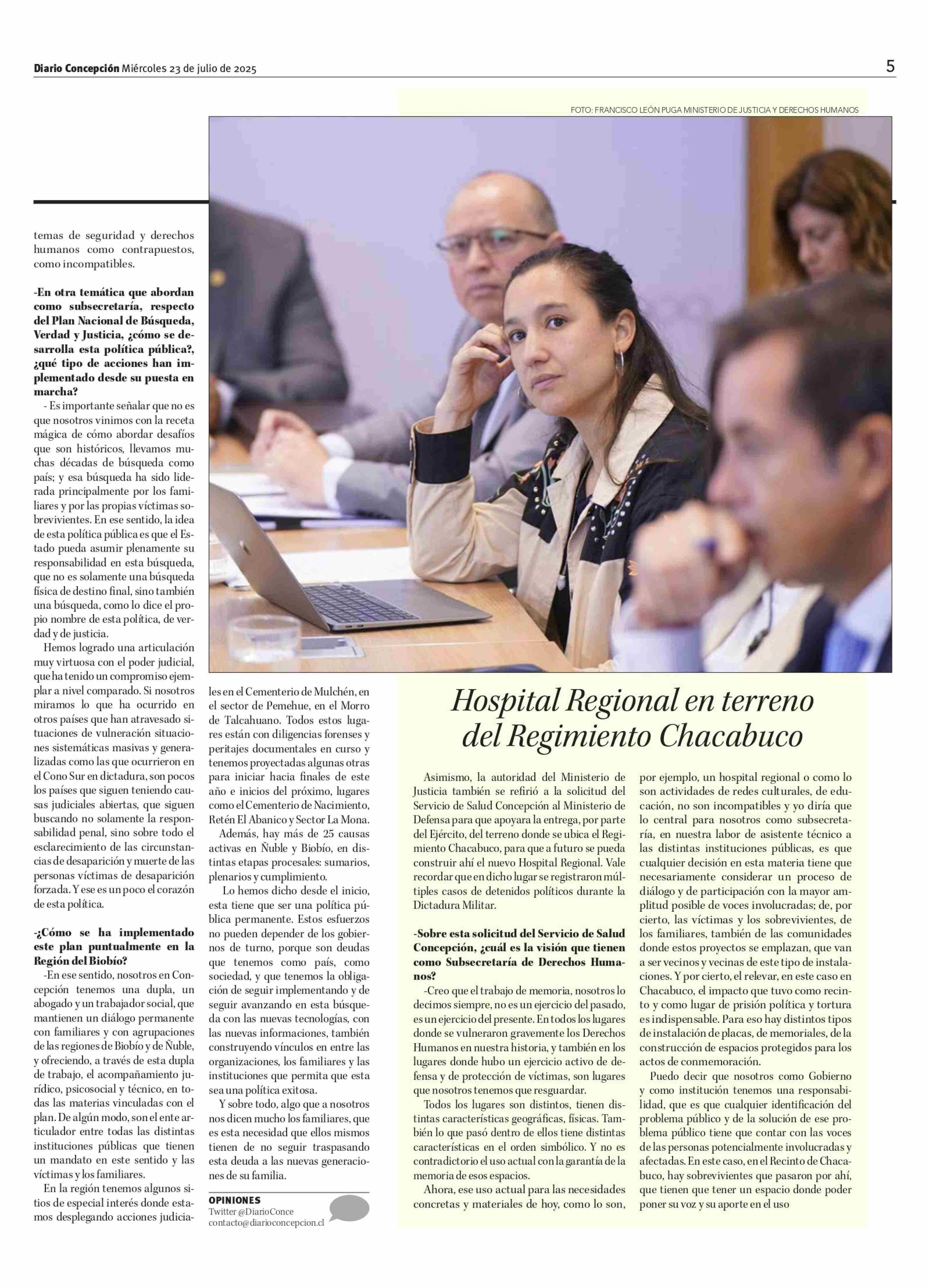 Diario Concepción Miércoles 23 de julio de 2025

5

FOTO: FRANCISCO LEÓN PUGA MINISTERIO DE JUSTICIA Y DERECHOS HUMANOS

temas de seguridad y derechos humanos como contrapuestos, como incompatibles.

-En otra temática que abordan como subsecretaría, respecto del Plan Nacional de Búsqueda, Verdad y Justicia, ¿cómo se desarrolla esta política pública?, ¿qué tipo de acciones han implementado desde su puesta en marcha?

- Es importante señalar que no es que nosotros vinimos con la receta mágica de cómo abordar desafíos que son históricos, llevamos muchas décadas de búsqueda como país; y esa búsqueda ha sido liderada principalmente por los familiares y por las propias víctimas sobrevivientes. En ese sentido, la idea de esta política pública es que el Estado pueda asumir plenamente su responsabilidad en esta búsqueda, que no es solamente una búsqueda física de destino final, sino también una búsqueda, como lo dice el propio nombre de esta política, de verdad y de justicia.

Hemos logrado una articulación muy virtuosa con el poder judicial, que ha tenido un compromiso ejemplar a nivel comparado. Si nosotros miramos lo que ha ocurrido en otros países que han atravesado situaciones de vulneración situaciones sistemáticas masivas y generalizadas como las que ocurrieron en el Cono Sur en dictadura, son pocos los países que siguen teniendo causas judiciales abiertas, que siguen buscando no solamente la responsabilidad penal, sino sobre todo el esclarecimiento de las circunstancias de desaparición y muerte de las personas víctimas de desaparición forzada. Y ese es un poco el corazón de esta política.

-¿Cómo se ha implementado este plan puntualmente en la Región del Biobío?

-En ese sentido, nosotros en Concepción tenemos una dupla, un abogado y un trabajador social, que mantienen un diálogo permanente con familiares y con agrupaciones de las regiones de Biobío y de Ñuble, y ofreciendo, a través de esta dupla de trabajo, el acompañamiento jurídico, psicosocial y técnico, en todas las materias vinculadas con el plan. De algún modo, son el ente articulador entre todas las distintas instituciones públicas que tienen un mandato en este sentido y las víctimas y los familiares.

En la región tenemos algunos sitios de especial interés donde estamos desplegando acciones judiciales en el Cementerio de Mulchén, en el sector de Pemehue, en el Morro de Talcahuano. Todos estos lugares están con diligencias forenses y peritajes documentales en curso y tenemos proyectadas algunas otras para iniciar hacia finales de este año e inicios del próximo, lugares como el Cementerio de Nacimiento, Retén El Abanico y Sector La Mona.

Además, hay más de 25 causas activas en Ñuble y Biobío, en distintas etapas procesales: sumarios, plenarios y cumplimiento.

Lo hemos dicho desde el inicio, esta tiene que ser una política pública permanente. Estos esfuerzos no pueden depender de los gobiernos de turno, porque son deudas que tenemos como país, como sociedad, y que tenemos la obligación de seguir implementando y de seguir avanzando en esta búsqueda con las nuevas tecnologías, con las nuevas informaciones, también construyendo vínculos en entre las organizaciones, los familiares y las instituciones que permita que esta sea una política exitosa.

Y sobre todo, algo que a nosotros nos dicen mucho los familiares, que es esta necesidad que ellos mismos tienen de no seguir traspasando esta deuda a las nuevas generaciones de su familia.

OPINIONES
Twitter @DiarioConce
contacto@diarioconcepcion.cl

Hospital Regional en terreno del Regimiento Chacabuco

Asimismo, la autoridad del Ministerio de Justicia también se refirió a la solicitud del Servicio de Salud Concepción al Ministerio de Defensa para que apoyara la entrega, por parte del Ejército, del terreno donde se ubica el Regimiento Chacabuco, para que a futuro se pueda construir ahí el nuevo Hospital Regional. Vale recordar que en dicho lugar se registraron múltiples casos de detenidos políticos durante la Dictadura Militar.

-Sobre esta solicitud del Servicio de Salud Concepción, ¿cuál es la visión que tienen como Subsecretaría de Derechos Humanos?

-Creo que el trabajo de memoria, nosotros lo decimos siempre, no es un ejercicio del pasado, es un ejercicio del presente. En todos los lugares donde se vulneraron gravemente los Derechos Humanos en nuestra historia, y también en los lugares donde hubo un ejercicio activo de defensa y de protección de víctimas, son lugares que nosotros tenemos que resguardar.

Todos los lugares son distintos, tienen distintas características geográficas, físicas. También lo que pasó dentro de ellos tiene distintas características en el orden simbólico. Y no es contradictorio el uso actual con la garantía de la memoria de esos espacios.

Ahora, ese uso actual para las necesidades concretas y materiales de hoy, como lo son, por ejemplo, un hospital regional o como lo son actividades de redes culturales, de educación, no son incompatibles y yo diría que lo central para nosotros como subsecretaría, en nuestra labor de asistente técnico a las distintas instituciones públicas, es que cualquier decisión en esta materia tiene que necesariamente considerar un proceso de diálogo y de participación con la mayor amplitud posible de voces involucradas; de, por cierto, las víctimas y los sobrevivientes, de los familiares, también de las comunidades donde estos proyectos se emplazan, que van a ser vecinos y vecinas de este tipo de instalaciones. Y por cierto, el relevar, en este caso en Chacabuco, el impacto que tuvo como recinto y como lugar de prisión política y tortura es indispensable. Para eso hay distintos tipos de instalación de placas, de memoriales, de la construcción de espacios protegidos para los actos de conmemoración.

Puedo decir que nosotros como Gobierno y como institución tenemos una responsabilidad, que es que cualquier identificación del problema público y de la solución de ese problema público tiene que contar con las voces de las personas potencialmente involucradas y afectadas. En este caso, en el Recinto de Chacabuco, hay sobrevivientes que pasaron por ahí, que tienen que tener un espacio donde poder poner su voz y su aporte en el uso